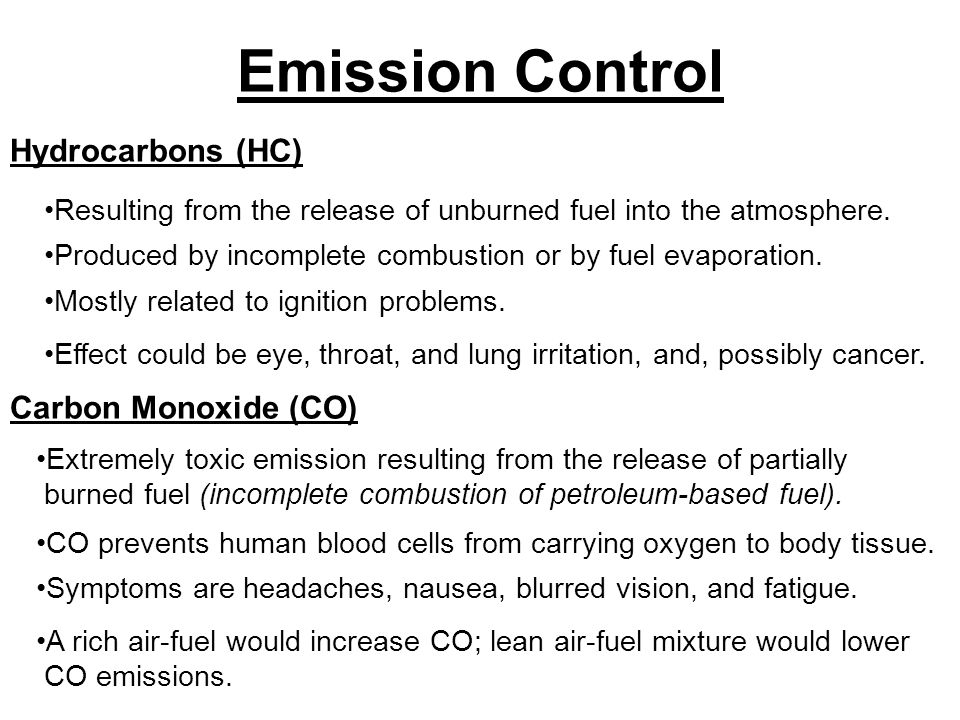 Emission Control

Hydrocarbons (HC)

•Resulting from the release of unburned fuel into the atmosphere.

•Produced by incomplete combustion or by fuel evaporation.

•Mostly related to ignition problems.

•Effect could be eye, throat, and lung irritation, and, possibly cancer.

Carbon Monoxide (CO)

•Extremely toxic emission resulting from the release of partially burned fuel (incomplete combustion of petroleum-based fuel).

•CO prevents human blood cells from carrying oxygen to body tissue.

•Symptoms are headaches, nausea, blurred vision, and fatigue.

•A rich air-fuel would increase CO; lean air-fuel mixture would lower CO emissions.